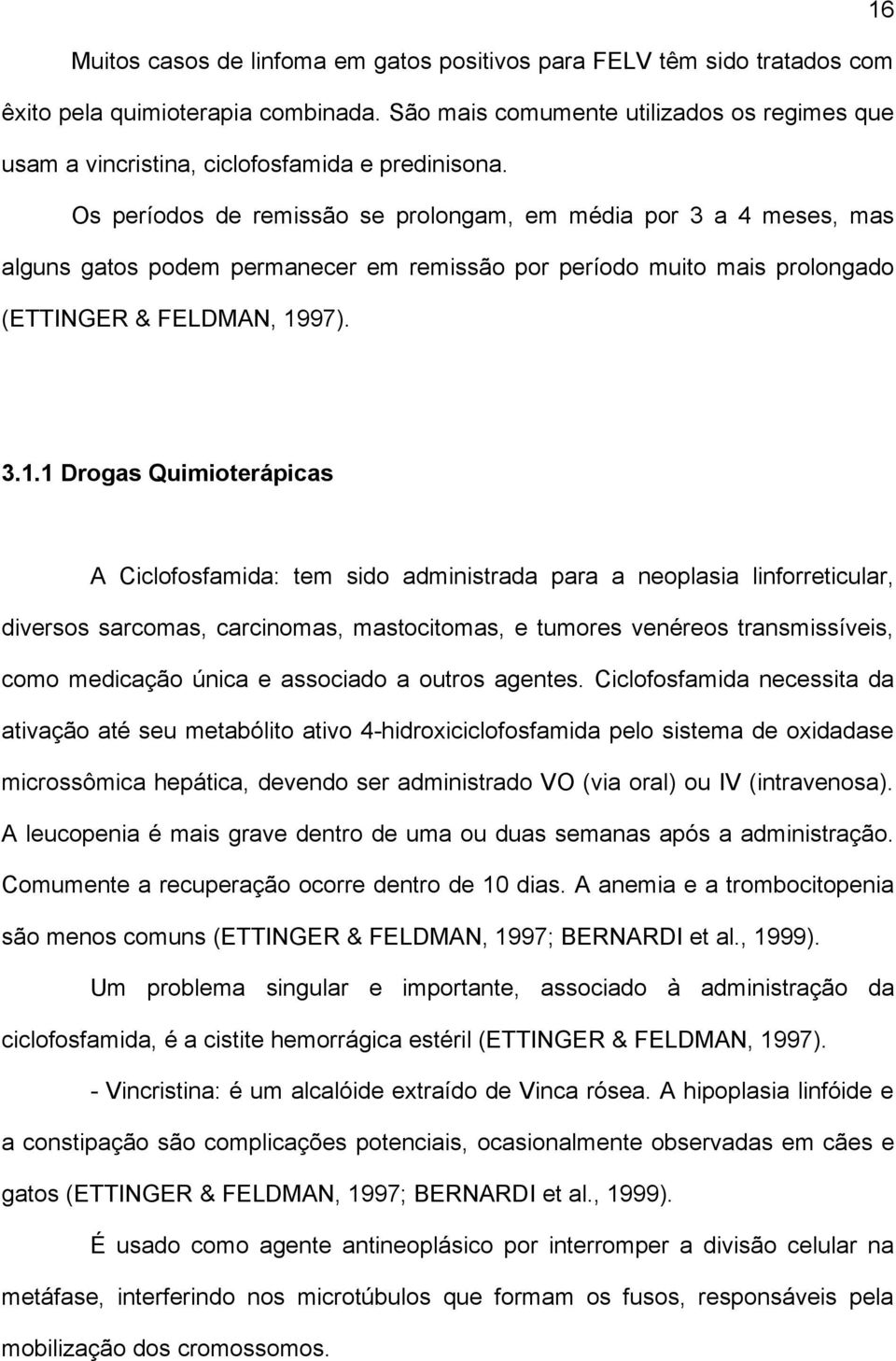 16

Muitos casos de linfoma em gatos positivos para FELV têm sido tratados com êxito pela quimioterapia combinada. São mais comumente utilizados os regimes que usam a vincristina, ciclofosfamida e predinisona.

Os períodos de remissão se prolongam, em média por 3 a 4 meses, mas alguns gatos podem permanecer em remissão por período muito mais prolongado (ETTINGER & FELDMAN, 1997).

3.1.1 Drogas Quimioterápicas

A Ciclofosfamida: tem sido administrada para a neoplasia linforreticular, diversos sarcomas, carcinomas, mastocitomas, e tumores venéreos transmissíveis, como medicação única e associado a outros agentes. Ciclofosfamida necessita da ativação até seu metabólito ativo 4-hidroxiciclofosfamida pelo sistema de oxidadase microssômica hepática, devendo ser administrado VO (via oral) ou IV (intravenosa). A leucopenia é mais grave dentro de uma ou duas semanas após a administração. Comumente a recuperação ocorre dentro de 10 dias. A anemia e a trombocitopenia são menos comuns (ETTINGER & FELDMAN, 1997; BERNARDI et al., 1999).

Um problema singular e importante, associado à administração da ciclofosfamida, é a cistite hemorrágica estéril (ETTINGER & FELDMAN, 1997).

- Vincristina: é um alcalóide extraído de Vinca rósea. A hipoplasia linfóide e a constipação são complicações potenciais, ocasionalmente observadas em cães e gatos (ETTINGER & FELDMAN, 1997; BERNARDI et al., 1999).

É usado como agente antineoplásico por interromper a divisão celular na metáfase, interferindo nos microtúbulos que formam os fusos, responsáveis pela mobilização dos cromossomos.